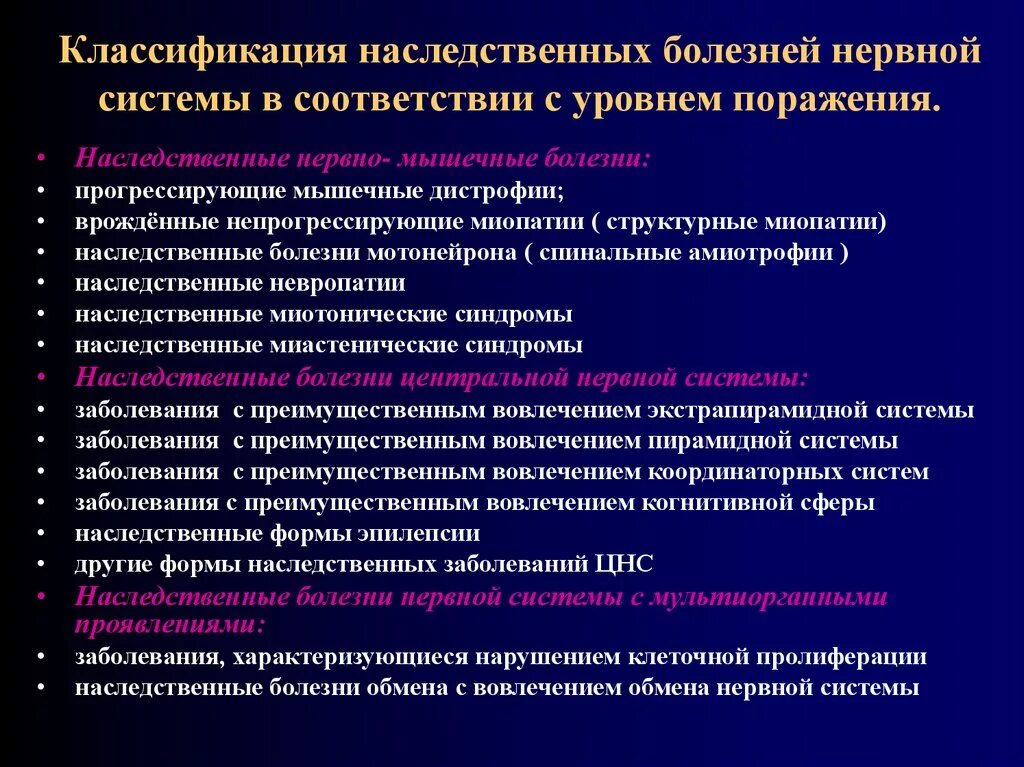 Классификация наследственных болезней нервной системы в соответствии с уровнем поражения.

• Наследственные нервно- мышечные болезни:
• прогрессирующие мышечные дистрофии;
• врождённые непрогрессирующие миопатии ( структурные миопатии)
• наследственные болезни мотонейрона ( спинальные амиотрофии )
• наследственные невропатии
• наследственные миотонические синдромы
• наследственные миастенические синдромы
• Наследственные болезни центральной нервной системы:
• заболевания с преимущественным вовлечением экстрапирамидной системы
• заболевания с преимущественным вовлечением пирамидной системы
• заболевания с преимущественным вовлечением координаторных систем
• заболевания с преимущественным вовлечением когнитивной сферы
• наследственные формы эпилепсии
• другие формы наследственных заболеваний ЦНС
• Наследственные болезни нервной системы с мультиорганными проявлениями:
• заболевания, характеризующиеся нарушением клеточной пролиферации
• наследственные болезни обмена с вовлечением обмена нервной системы